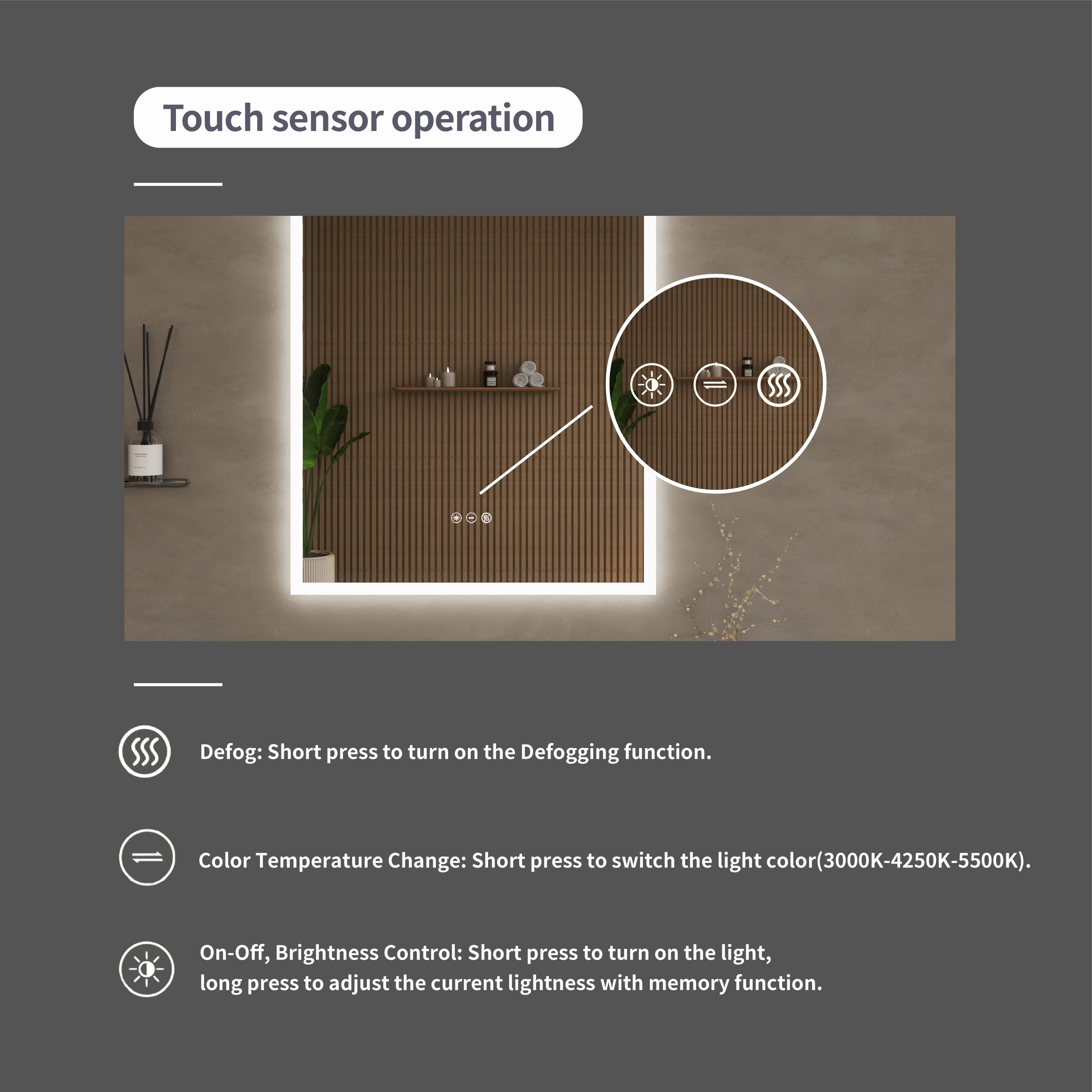 Touch sensor operation

Defog: Short press to turn on the Defogging function.

Color Temperature Change: Short press to switch the light color(3000K-4250K-5500K).

On-Off, Brightness Control: Short press to turn on the light, long press to adjust the current lightness with memory function.